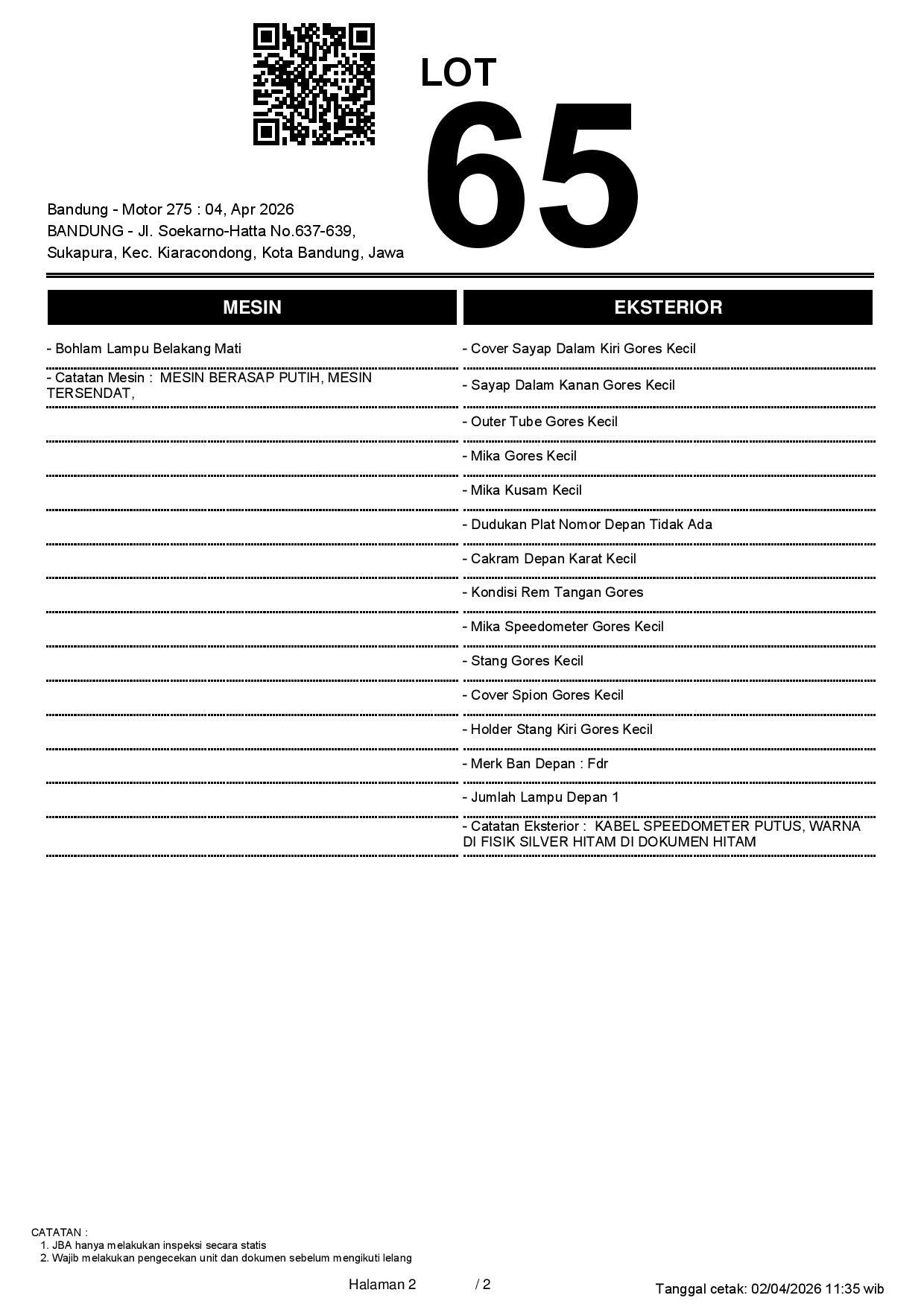 LOT
65

Bandung - Motor 275 : 04, Apr 2026
BANDUNG - Jl. Soekarno-Hatta No.637-639,
Sukapura, Kec. Kiaracondong, Kota Bandung, Jawa

MESIN

- Bohlam Lampu Belakang Mati
- Catatan Mesin : MESIN BERASAP PUTIH, MESIN TERSENDAT,

EKSTERIOR

- Cover Sayap Dalam Kiri Gores Kecil
- Sayap Dalam Kanan Gores Kecil
- Outer Tube Gores Kecil
- Mika Gores Kecil
- Mika Kusam Kecil
- Dudukan Plat Nomor Depan Tidak Ada
- Cakram Depan Karat Kecil
- Kondisi Rem Tangan Gores
- Mika Speedometer Gores Kecil
- Stang Gores Kecil
- Cover Spion Gores Kecil
- Holder Stang Kiri Gores Kecil
- Merk Ban Depan : Fdr
- Jumlah Lampu Depan 1
- Catatan Eksterior : KABEL SPEEDOMETER PUTUS, WARNA DI FISIK SILVER HITAM DI DOKUMEN HITAM

CATATAN :
1. JBA hanya melakukan inspeksi secara statis
2. Wajib melakukan pengecekan unit dan dokumen sebelum mengikuti lelang

Halaman 2 / 2

Tanggal cetak: 02/04/2026 11:35 wib